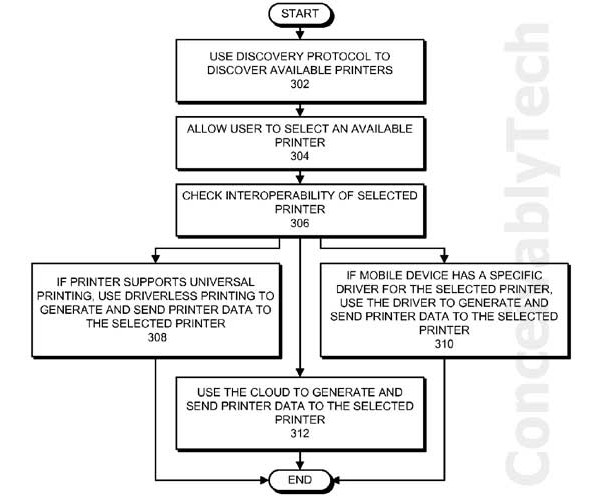 START

USE DISCOVERY PROTOCOL TO DISCOVER AVAILABLE PRINTERS
302

ALLOW USER TO SELECT AN AVAILABLE PRINTER
304

CHECK INTEROPERABILITY OF SELECTED PRINTER
306

IF PRINTER SUPPORTS UNIVERSAL PRINTING, USE DRIVERLESS PRINTING TO GENERATE AND SEND PRINTER DATA TO THE SELECTED PRINTER
308

IF MOBILE DEVICE HAS A SPECIFIC DRIVER FOR THE SELECTED PRINTER, USE THE DRIVER TO GENERATE AND SEND PRINTER DATA TO THE SELECTED PRINTER
310

USE THE CLOUD TO GENERATE AND SEND PRINTER DATA TO THE SELECTED PRINTER
312

END

ConceivablyTech